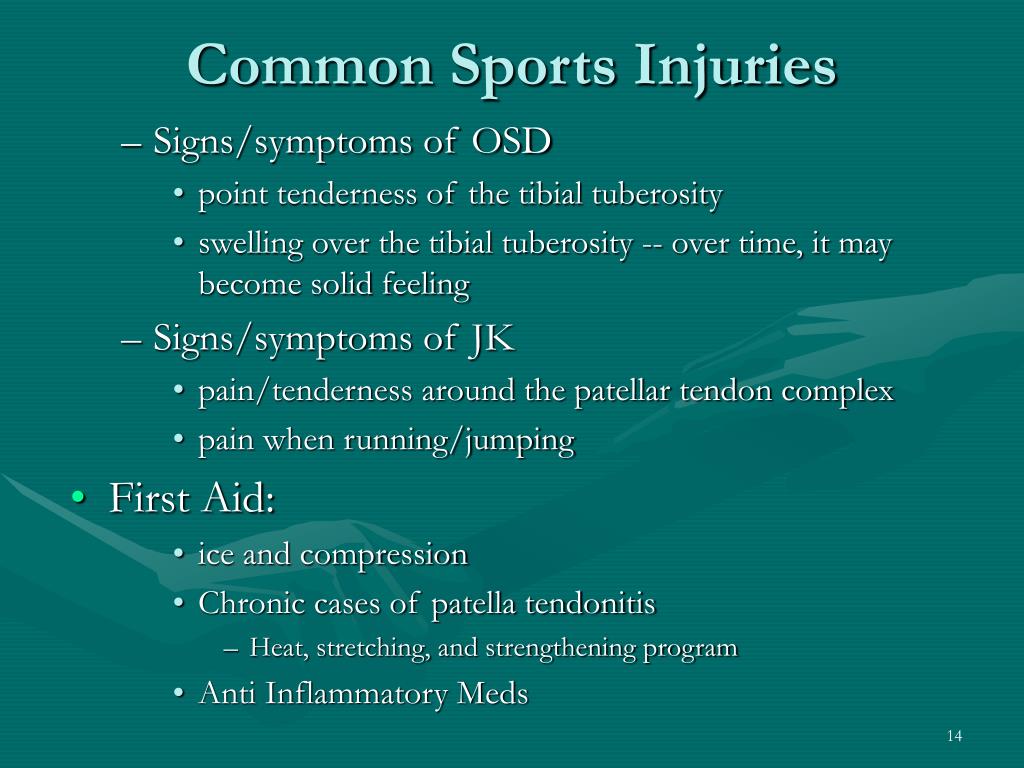 Common Sports Injuries

– Signs/symptoms of OSD
• point tenderness of the tibial tuberosity
• swelling over the tibial tuberosity -- over time, it may become solid feeling
– Signs/symptoms of JK
• pain/tenderness around the patellar tendon complex
• pain when running/jumping
• First Aid:
• ice and compression
• Chronic cases of patella tendonitis
– Heat, stretching, and strengthening program
• Anti Inflammatory Meds

14